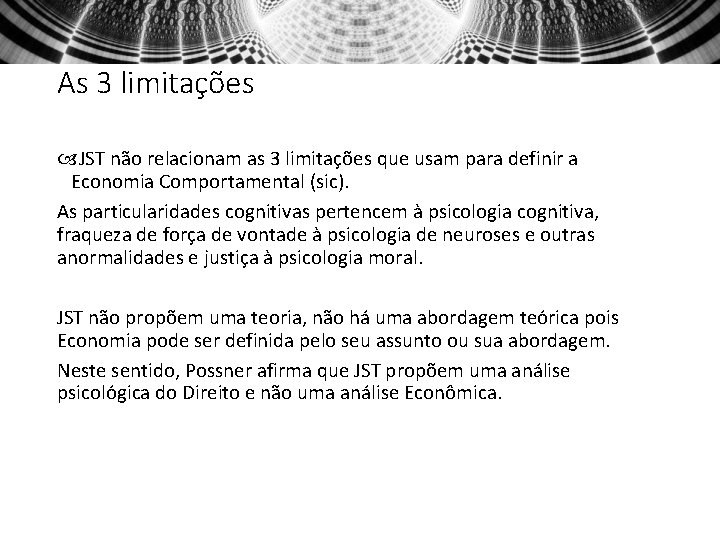 As 3 limitações

JST não relacionam as 3 limitações que usam para definir a Economia Comportamental (sic).

As particularidades cognitivas pertencem à psicologia cognitiva, fraqueza de força de vontade à psicologia de neuroses e outras anormalidades e justiça à psicologia moral.

JST não propõem uma teoria, não há uma abordagem teórica pois Economia pode ser definida pelo seu assunto ou sua abordagem.

Neste sentido, Possner afirma que JST propõem uma análise psicológica do Direito e não uma análise Econômica.